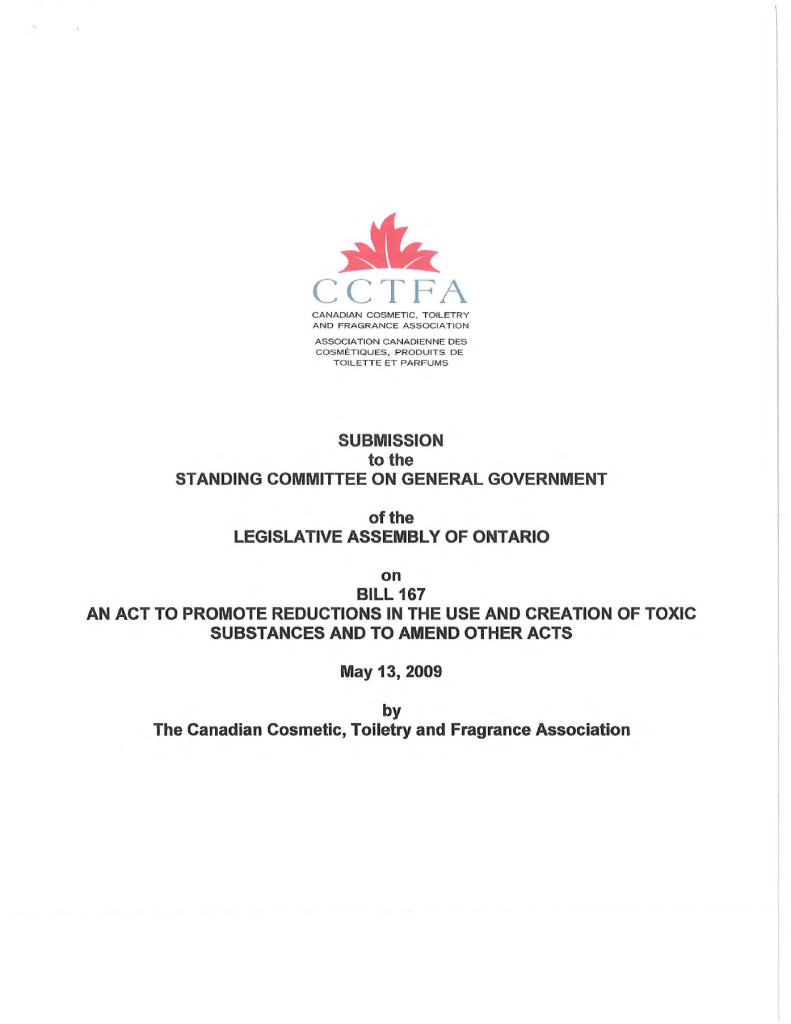 CCTFA
CANADIAN COSMETIC, TOILETRY AND FRAGRANCE ASSOCIATION
ASSOCIATION CANADIENNE DES COSMÉTIQUES, PRODUITS DE TOILETTE ET PARFUMS

SUBMISSION
to the
STANDING COMMITTEE ON GENERAL GOVERNMENT

of the
LEGISLATIVE ASSEMBLY OF ONTARIO

on
BILL 167
AN ACT TO PROMOTE REDUCTIONS IN THE USE AND CREATION OF TOXIC SUBSTANCES AND TO AMEND OTHER ACTS

May 13, 2009

by
The Canadian Cosmetic, Toiletry and Fragrance Association